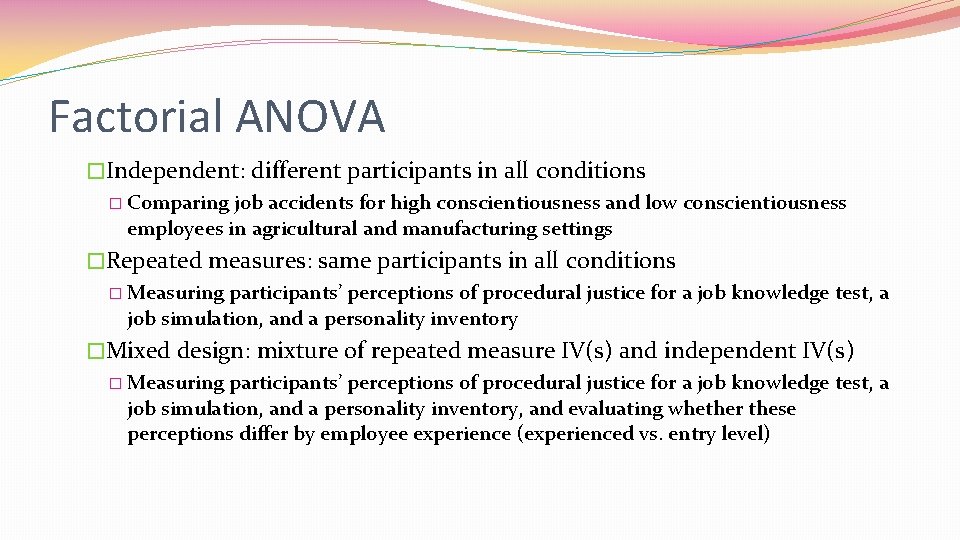 Factorial ANOVA

�Independent: different participants in all conditions

� Comparing job accidents for high conscientiousness and low conscientiousness employees in agricultural and manufacturing settings

�Repeated measures: same participants in all conditions

� Measuring participants' perceptions of procedural justice for a job knowledge test, a job simulation, and a personality inventory

�Mixed design: mixture of repeated measure IV(s) and independent IV(s)

� Measuring participants' perceptions of procedural justice for a job knowledge test, a job simulation, and a personality inventory, and evaluating whether these perceptions differ by employee experience (experienced vs. entry level)